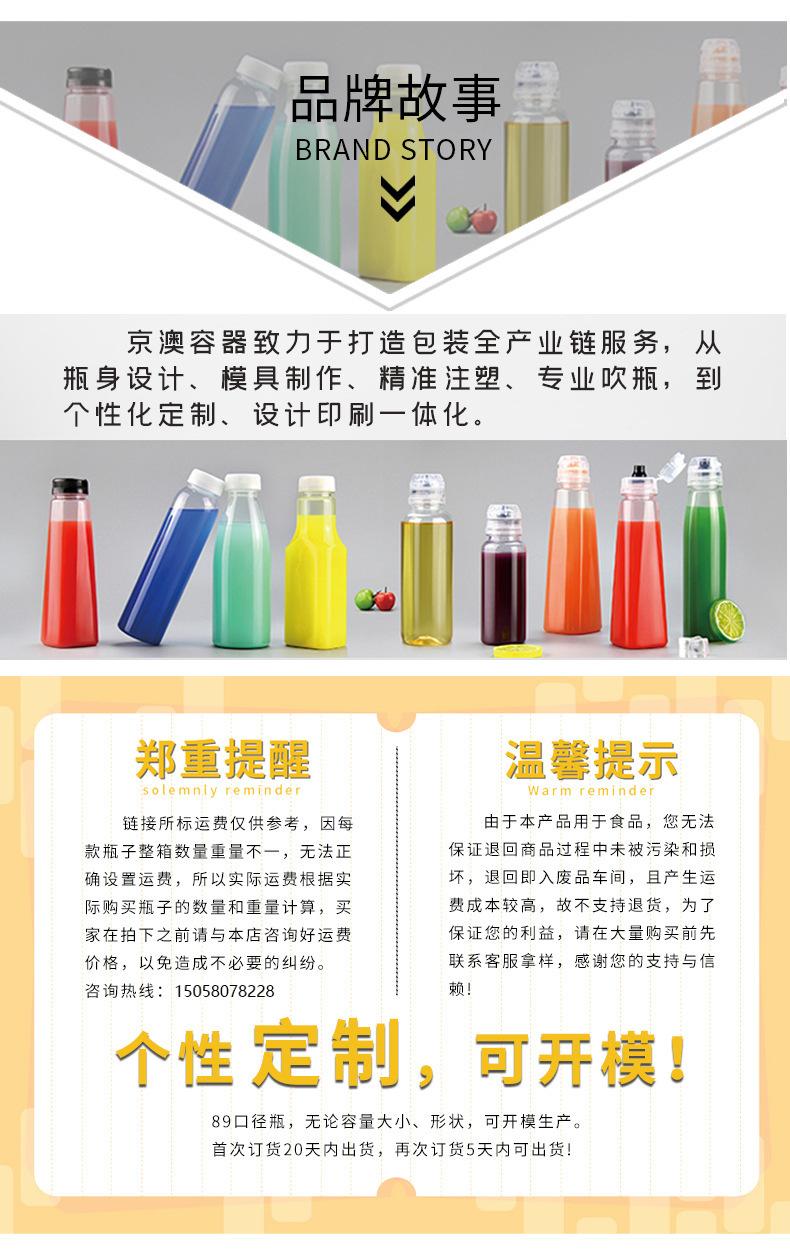 品牌故事
BRAND STORY

京澳容器致力于打造包装全产业链服务，从瓶身设计、模具制作、精准注塑、专业吹瓶，到个性化定制、设计印刷一体化。

郑重提醒
solemnly reminder

链接所标运费仅供参考，因每款瓶子整箱数量重量不一，无法正确设置运费，所以实际运费根据实际购买瓶子的数量和重量计算，买家在拍下之前请与本店咨询好运费价格，以免造成不必要的纠纷。
咨询热线：15058078228

温馨提示
Warm reminder

由于本产品用于食品，您无法保证退回商品过程中未被污染和损坏，退回即入废品车间，且产生运费成本较高，故不支持退货，为了保证您的利益，请在大量购买前先联系客服拿样，感谢您的支持与信赖！

个性定制，可开模！

89口径瓶，无论容量大小、形状，可开模生产。
首次订货20天内出货，再次订货5天内可出货！